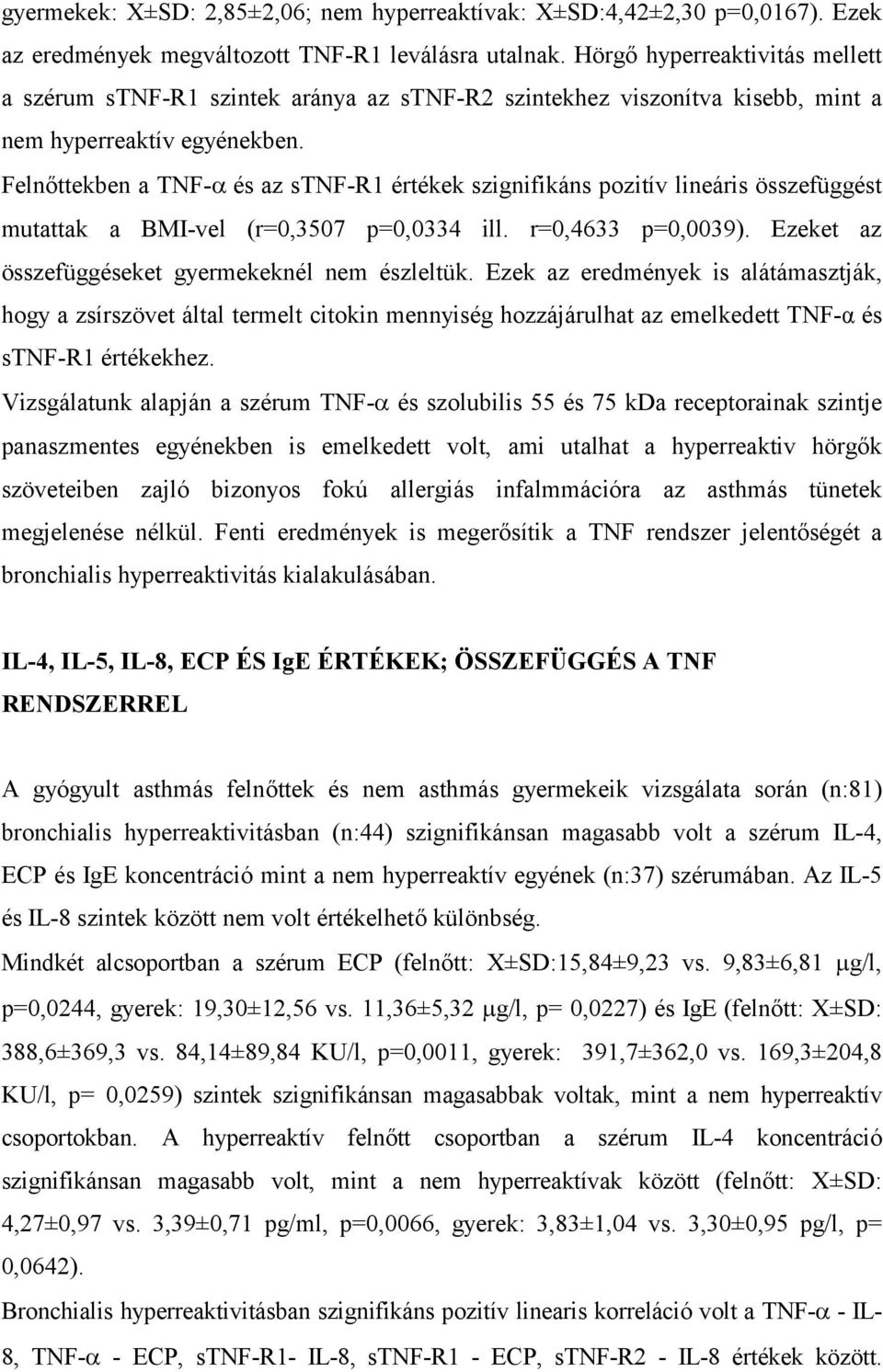 gyermekek: X±SD: 2,85±2,06; nem hyperreaktívak: X±SD:4,42±2,30 p=0,0167). Ezek az eredmények megváltozott TNF-R1 leválásra utalnak. Hörgő hyperreaktivitás mellett a szérum sTNF-R1 szintek aránya az sTNF-R2 szintekhez viszonítva kisebb, mint a nem hyperreaktív egyénekben.

Felnőttekben a TNF-α és az sTNF-R1 értékek szignifikáns pozitív lineáris összefüggést mutattak a BMI-vel (r=0,3507 p=0,0334 ill. r=0,4633 p=0,0039). Ezeket az összefüggéseket gyermekeknél nem észleltük. Ezek az eredmények is alátámasztják, hogy a zsírszövet által termelt citokin mennyiség hozzájárulhat az emelkedett TNF-α és sTNF-R1 értékekhez.

Vizsgálatunk alapján a szérum TNF-α és szolubilis 55 és 75 kDa receptorainak szintje panaszmentes egyénekben is emelkedett volt, ami utalhat a hyperreaktiv hörgők szöveteiben zajló bizonyos fokú allergiás infalmmációra az asthmás tünetek megjelenése nélkül. Fenti eredmények is megerősítik a TNF rendszer jelentőségét a bronchialis hyperreaktivitás kialakulásában.

IL-4, IL-5, IL-8, ECP ÉS IgE ÉRTÉKEK; ÖSSZEFÜGGÉS A TNF RENDSZERREL

A gyógyult asthmás felnőttek és nem asthmás gyermekeik vizsgálata során (n:81) bronchialis hyperreaktivitásban (n:44) szignifikánsan magasabb volt a szérum IL-4, ECP és IgE koncentráció mint a nem hyperreaktív egyének (n:37) szérumában. Az IL-5 és IL-8 szintek között nem volt értékelhető különbség.

Mindkét alcsoportban a szérum ECP (felnőtt: X±SD:15,84±9,23 vs. 9,83±6,81 μg/l, p=0,0244, gyerek: 19,30±12,56 vs. 11,36±5,32 μg/l, p= 0,0227) és IgE (felnőtt: X±SD: 388,6±369,3 vs. 84,14±89,84 KU/l, p=0,0011, gyerek: 391,7±362,0 vs. 169,3±204,8 KU/l, p= 0,0259) szintek szignifikánsan magasabbak voltak, mint a nem hyperreaktív csoportokban. A hyperreaktív felnőtt csoportban a szérum IL-4 koncentráció szignifikánsan magasabb volt, mint a nem hyperreaktívak között (felnőtt: X±SD: 4,27±0,97 vs. 3,39±0,71 pg/ml, p=0,0066, gyerek: 3,83±1,04 vs. 3,30±0,95 pg/l, p= 0,0642).

Bronchialis hyperreaktivitásban szignifikáns pozitív linearis korreláció volt a TNF-α - IL-8, TNF-α - ECP, sTNF-R1- IL-8, sTNF-R1 - ECP, sTNF-R2 - IL-8 értékek között.